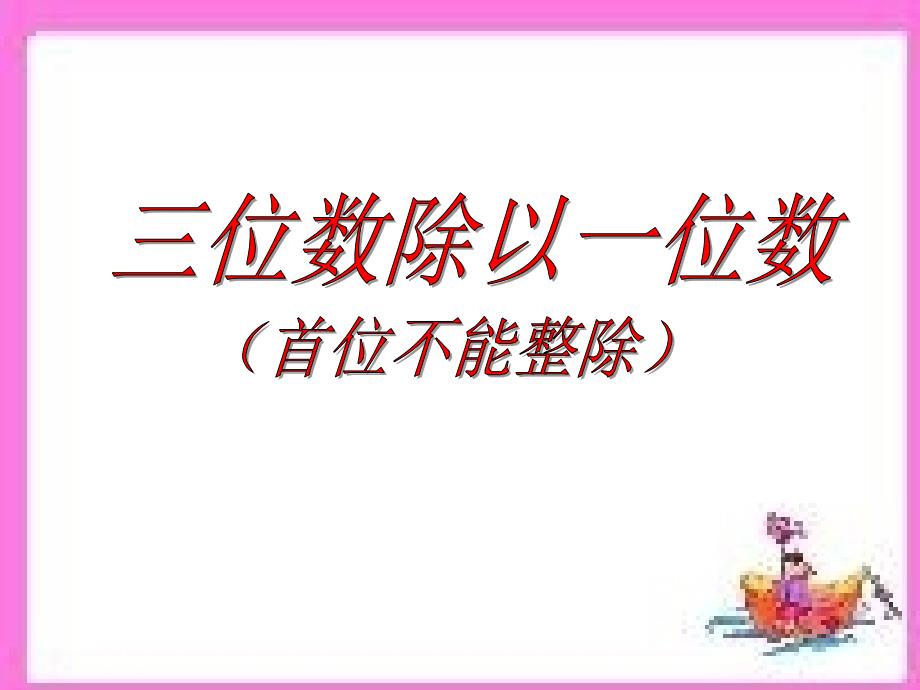 三位数除以一位数

（首位不能整除）